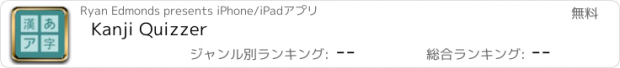 漢 あ
ア 字

Ryan Edmonds presents iPhone/iPadアプリ

無料

Kanji Quizzer

ジャンル別ランキング: --

総合ランキング: --